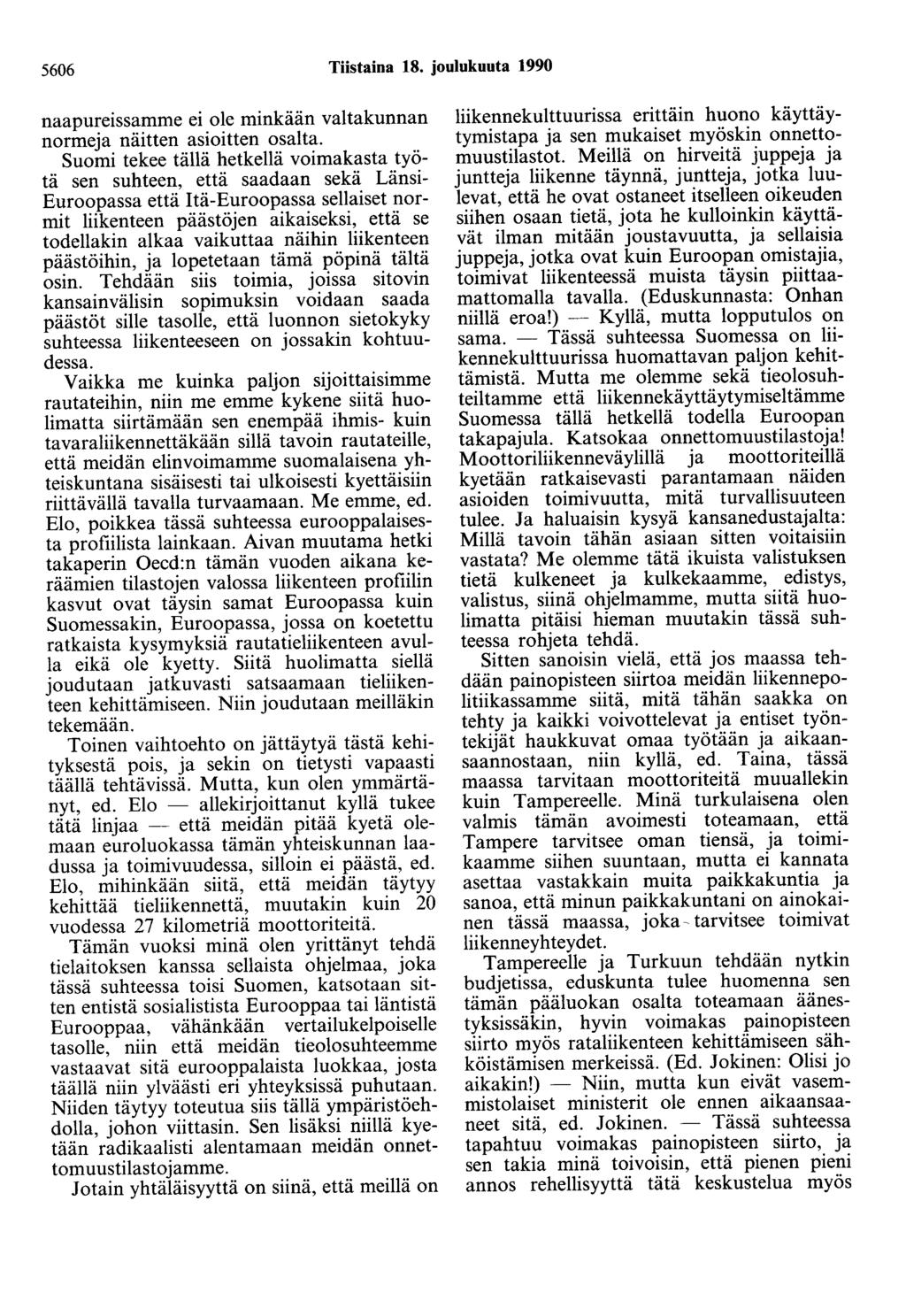 5606 Tiistaina 18. joulukuuta 1990

naapureissamme ei ole minkään valtakunnan normeja näitten asioitten osalta.

Suomi tekee tällä hetkellä voimakasta työtä sen suhteen, että saadaan sekä Länsi-Euroopassa että Itä-Euroopassa sellaiset normit liikenteen päästöjen aikaiseksi, että se todellakin alkaa vaikuttaa näihin liikenteen päästöihin, ja lopetetaan tämä pöpinä tältä osin. Tehdään siis toimia, joissa sitovin kansainvälisin sopimuksin voidaan saada päästöt sille tasolle, että luonnon sietokyky suhteessa liikenteeseen on jossakin kohtuudessa.

Vaikka me kuinka paljon sijoittaisimme rautateihin, niin me emme kykene siitä huolimatta siirtämään sen enempää ihmis- kuin tavaraliikennettäkään sillä tavoin rautateille, että meidän elinvoimamme suomalaisena yhteiskuntana sisäisesti tai ulkoisesti kyettäisiin riittävällä tavalla turvaamaan. Me emme, ed. Elo, poikkea tässä suhteessa eurooppalaisesta profiilista lainkaan. Aivan muutama hetki takaperin Oecd:n tämän vuoden aikana keräämien tilastojen valossa liikenteen profiilin kasvut ovat täysin samat Euroopassa kuin Suomessakin, Euroopassa, jossa on koetettu ratkaista kysymyksiä rautatieliikenteen avulla eikä ole kyetty. Siitä huolimatta siellä joudutaan jatkuvasti satsaamaan tieliikenteen kehittämiseen. Niin joudutaan meilläkin tekemään.

Toinen vaihtoehto on jättäytyä tästä kehityksestä pois, ja sekin on tietysti vapaasti täällä tehtävissä. Mutta, kun olen ymmärtänyt, ed. Elo — allekirjoittanut kyllä tukee tätä linjaa — että meidän pitää kyetä olemaan euroluokassa tämän yhteiskunnan laadussa ja toimivuudessa, silloin ei päästä, ed. Elo, mihinkään siitä, että meidän täytyy kehittää tieliikennettä, muutakin kuin 20 vuodessa 27 kilometriä moottoriteitä.

Tämän vuoksi minä olen yrittänyt tehdä tielaitoksen kanssa sellaista ohjelmaa, joka tässä suhteessa toisi Suomen, katsotaan sitten entistä sosialistista Eurooppaa tai läntistä Eurooppaa, vähänkään vertailukelpoiselle tasolle, niin että meidän tieolosuhteemme vastaavat sitä eurooppalaista luokkaa, josta täällä niin ylväästi eri yhteyksissä puhutaan. Niiden täytyy toteutua siis tällä ympäristöehdolla, johon viittasin. Sen lisäksi niillä kyetään radikaalisti alentamaan meidän onnettomuustilastojamme.

Jotain yhtäläisyyttä on siinä, että meillä on liikennekulttuurissa erittäin huono käyttäytymistapa ja sen mukaiset myöskin onnettomuustilastot. Meillä on hirveitä juppeja ja juntteja liikenne täynnä, juntteja, jotka luulevat, että he ovat ostaneet itselleen oikeuden siihen osaan tietä, jota he kulloinkin käyttävät ilman mitään joustavuutta, ja sellaisia juppeja, jotka ovat kuin Euroopan omistajia, toimivat liikenteessä muista täysin piittaamattomalla tavalla. (Eduskunnasta: Onhan niillä eroa!) — Kyllä, mutta lopputulos on sama. — Tässä suhteessa Suomessa on liikennekulttuurissa huomattavan paljon kehittämistä. Mutta me olemme sekä tieolosuhteiltamme että liikennekäyttäytymiseltämme Suomessa tällä hetkellä todella Euroopan takapajula. Katsokaa onnettomuustilastoja! Moottoriliikenneväylillä ja moottoriteillä kyetään ratkaisevasti parantamaan näiden asioiden toimivuutta, mitä turvallisuuteen tulee. Ja haluaisin kysyä kansanedustajalta: Millä tavoin tähän asiaan sitten voitaisiin vastata? Me olemme tätä ikuista valistuksen tietä kulkeneet ja kulkekaamme, edistys, valistus, siinä ohjelmamme, mutta siitä huolimatta pitäisi hieman muutakin tässä suhteessa rohjeta tehdä.

Sitten sanoisin vielä, että jos maassa tehdään painopisteen siirtoa meidän liikennepolitiikassamme siitä, mitä tähän saakka on tehty ja kaikki voivottelevat ja entiset työntekijät haukkuvat omaa työtään ja aikaansaannostaan, niin kyllä, ed. Taina, tässä maassa tarvitaan moottoriteitä muuallekin kuin Tampereelle. Minä turkulaisena olen valmis tämän avoimesti toteamaan, että Tampere tarvitsee oman tiensä, ja toimikaamme siihen suuntaan, mutta ei kannata asettaa vastakkain muita paikkakuntia ja sanoa, että minun paikkakuntani on ainokainen tässä maassa, joka tarvitsee toimivat liikenneyhteydet.

Tampereelle ja Turkuun tehdään nytkin budjetissa, eduskunta tulee huomenna sen tämän pääluokan osalta toteamaan äänestyksissäkin, hyvin voimakas painopisteen siirto myös rataliikenteen kehittämiseen sähköistämisen merkeissä. (Ed. Jokinen: Olisi jo aikakin!) — Niin, mutta kun eivät vasemmistolaiset ministerit ole ennen aikaansaaneet sitä, ed. Jokinen. — Tässä suhteessa tapahtuu voimakas painopisteen siirto, ja sen takia minä toivoisin, että pienen pieni annos rehellisyyttä tätä keskustelua myös